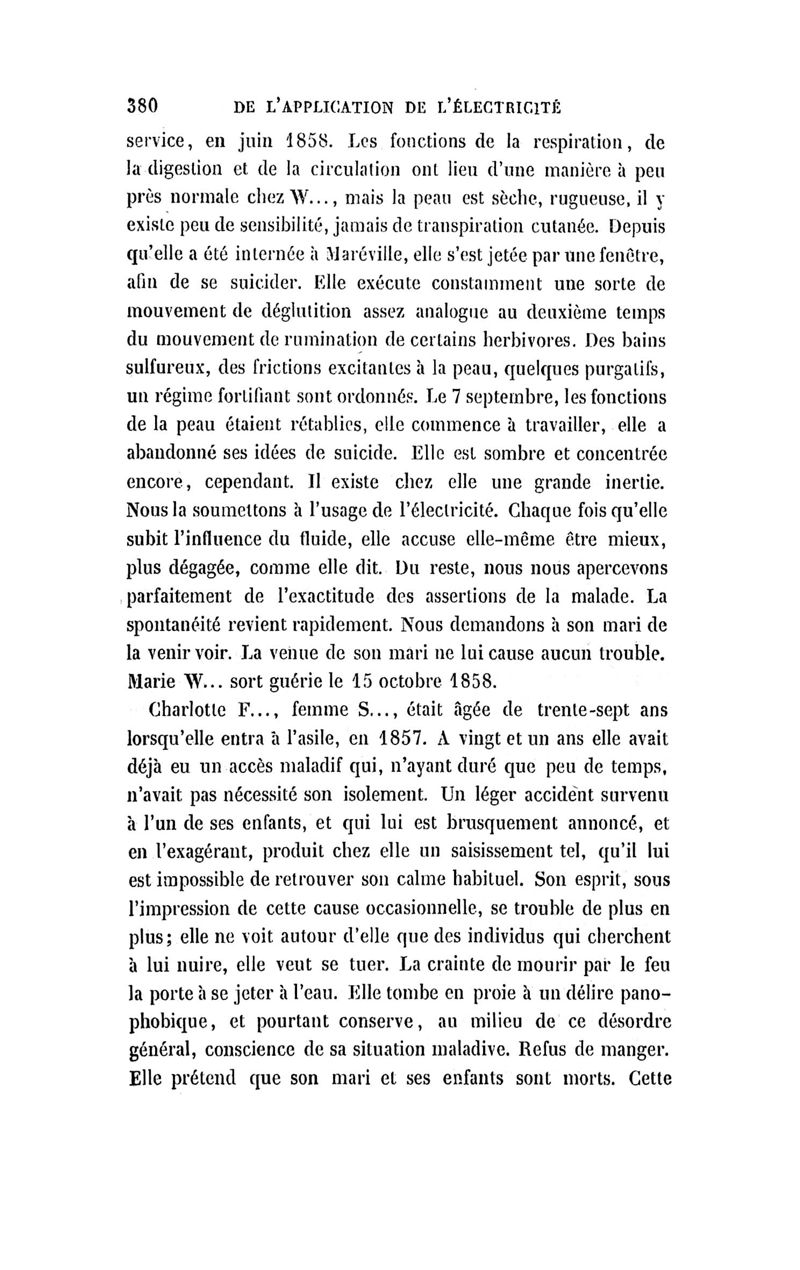 380 DE L'APPLICATION DE L'ÉLECTRICITÉ

service, en juin 1858. Les fonctions de la respiration, de la digestion et de la circulation ont lieu d'une manière à peu près normale chez W..., mais la peau est sèche, rugueuse, il y existe peu de sensibilité, jamais de transpiration cutanée. Depuis qu'elle a été internée à Maréville, elle s'est jetée par une fenêtre, afin de se suicider. Elle exécute constamment une sorte de mouvement de déglutition assez analogue au deuxième temps du mouvement de rumination de certains herbivores. Des bains sulfureux, des frictions excitantes à la peau, quelques purgatifs, un régime fortifiant sont ordonnés. Le 7 septembre, les fonctions de la peau étaient rétablies, elle commence à travailler, elle a abandonné ses idées de suicide. Elle est sombre et concentrée encore, cependant. Il existe chez elle une grande inertie. Nous la soumettons à l'usage de l'électricité. Chaque fois qu'elle subit l'influence du fluide, elle accuse elle-même être mieux, plus dégagée, comme elle dit. Du reste, nous nous apercevons parfaitement de l'exactitude des assertions de la malade. La spontanéité revient rapidement. Nous demandons à son mari de la venir voir. La venue de son mari ne lui cause aucun trouble. Marie W... sort guérie le 15 octobre 1858.

Charlotte F..., femme S..., était âgée de trente-sept ans lorsqu'elle entra à l'asile, en 1857. A vingt et un ans elle avait déjà eu un accès maladif qui, n'ayant duré que peu de temps, n'avait pas nécessité son isolement. Un léger accident survenu à l'un de ses enfants, et qui lui est brusquement annoncé, et en l'exagérant, produit chez elle un saisissement tel, qu'il lui est impossible de retrouver son calme habituel. Son esprit, sous l'impression de cette cause occasionnelle, se trouble de plus en plus; elle ne voit autour d'elle que des individus qui cherchent à lui nuire, elle veut se tuer. La crainte de mourir par le feu la porte à se jeter à l'eau. Elle tombe en proie à un délire panophobique, et pourtant conserve, au milieu de ce désordre général, conscience de sa situation maladive. Refus de manger. Elle prétend que son mari et ses enfants sont morts. Cette